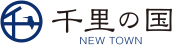 千里の国
NEW TOWN